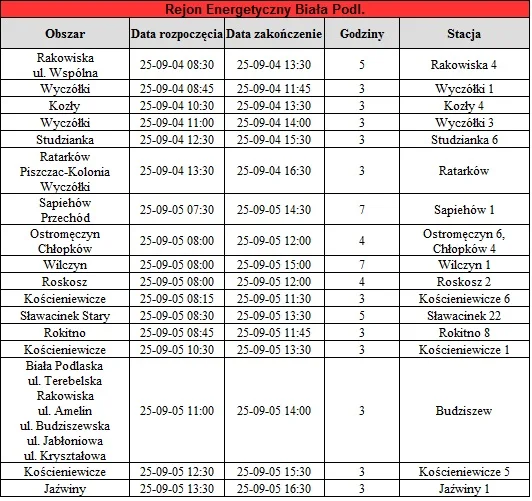 Rejon Energetyczny Biała Podl.

| Obszar | Data rozpoczęcia | Data zakończenie | Godziny | Stacja |
|---|---|---|---|---|
| Rakowiska ul. Wspólna | 25-09-04 08:30 | 25-09-04 13:30 | 5 | Rakowiska 4 |
| Wyczółki | 25-09-04 08:45 | 25-09-04 11:45 | 3 | Wyczółki 1 |
| Kozły | 25-09-04 10:30 | 25-09-04 13:30 | 3 | Kozły 4 |
| Wyczółki | 25-09-04 11:00 | 25-09-04 14:00 | 3 | Wyczółki 3 |
| Studzianka | 25-09-04 12:30 | 25-09-04 15:30 | 3 | Studzianka 6 |
| Ratarków Piszczac-Kolonia Wyczółki | 25-09-04 13:30 | 25-09-04 16:30 | 3 | Ratarków |
| Sapiehów Przechód | 25-09-05 07:30 | 25-09-05 14:30 | 7 | Sapiehów 1 |
| Ostromęczyn Chłopków | 25-09-05 08:00 | 25-09-05 12:00 | 4 | Ostromęczyn 6, Chłopków 4 |
| Wilczyn | 25-09-05 08:00 | 25-09-05 15:00 | 7 | Wilczyn 1 |
| Roskosz | 25-09-05 08:00 | 25-09-05 12:00 | 4 | Roskosz 2 |
| Kościeniewicze | 25-09-05 08:15 | 25-09-05 11:30 | 3 | Kościeniewicze 6 |
| Sławacinek Stary | 25-09-05 08:30 | 25-09-05 13:30 | 5 | Sławacinek 22 |
| Rokitno | 25-09-05 08:45 | 25-09-05 11:45 | 3 | Rokitno 8 |
| Kościeniewicze | 25-09-05 10:30 | 25-09-05 13:30 | 3 | Kościeniewicze 1 |
| Biała Podlaska ul. Terebelska Rakowiska ul. Amelin ul. Budziszewska ul. Jabłoniowa ul. Kryształowa | 25-09-05 11:00 | 25-09-05 14:00 | 3 | Budziszew |
| Kościeniewicze | 25-09-05 12:30 | 25-09-05 15:30 | 3 | Kościeniewicze 5 |
| Jaźwiny | 25-09-05 13:30 | 25-09-05 16:30 | 3 | Jaźwiny 1 |